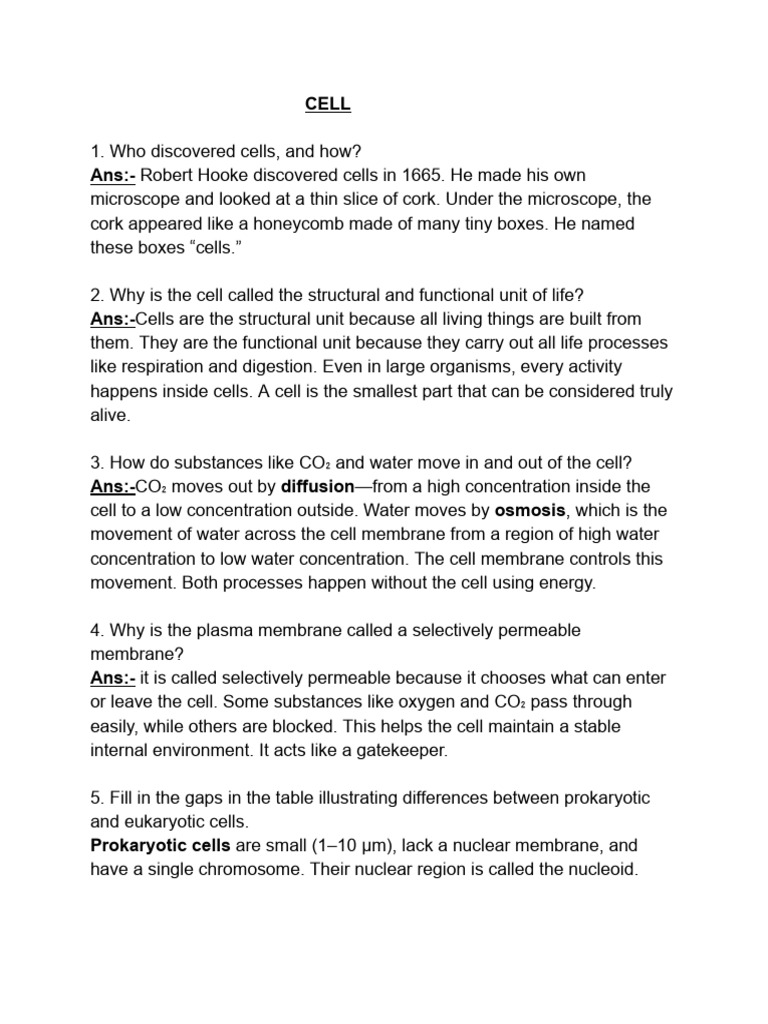 CELL

1. Who discovered cells, and how?
Ans:- Robert Hooke discovered cells in 1665. He made his own microscope and looked at a thin slice of cork. Under the microscope, the cork appeared like a honeycomb made of many tiny boxes. He named these boxes “cells.”

2. Why is the cell called the structural and functional unit of life?
Ans:-Cells are the structural unit because all living things are built from them. They are the functional unit because they carry out all life processes like respiration and digestion. Even in large organisms, every activity happens inside cells. A cell is the smallest part that can be considered truly alive.

3. How do substances like $CO_2$ and water move in and out of the cell?
Ans:-$CO_2$ moves out by diffusion—from a high concentration inside the cell to a low concentration outside. Water moves by osmosis, which is the movement of water across the cell membrane from a region of high water concentration to low water concentration. The cell membrane controls this movement. Both processes happen without the cell using energy.

4. Why is the plasma membrane called a selectively permeable membrane?
Ans:- it is called selectively permeable because it chooses what can enter or leave the cell. Some substances like oxygen and $CO_2$ pass through easily, while others are blocked. This helps the cell maintain a stable internal environment. It acts like a gatekeeper.

5. Fill in the gaps in the table illustrating differences between prokaryotic and eukaryotic cells.
Prokaryotic cells are small (1–10 μm), lack a nuclear membrane, and have a single chromosome. Their nuclear region is called the nucleoid.